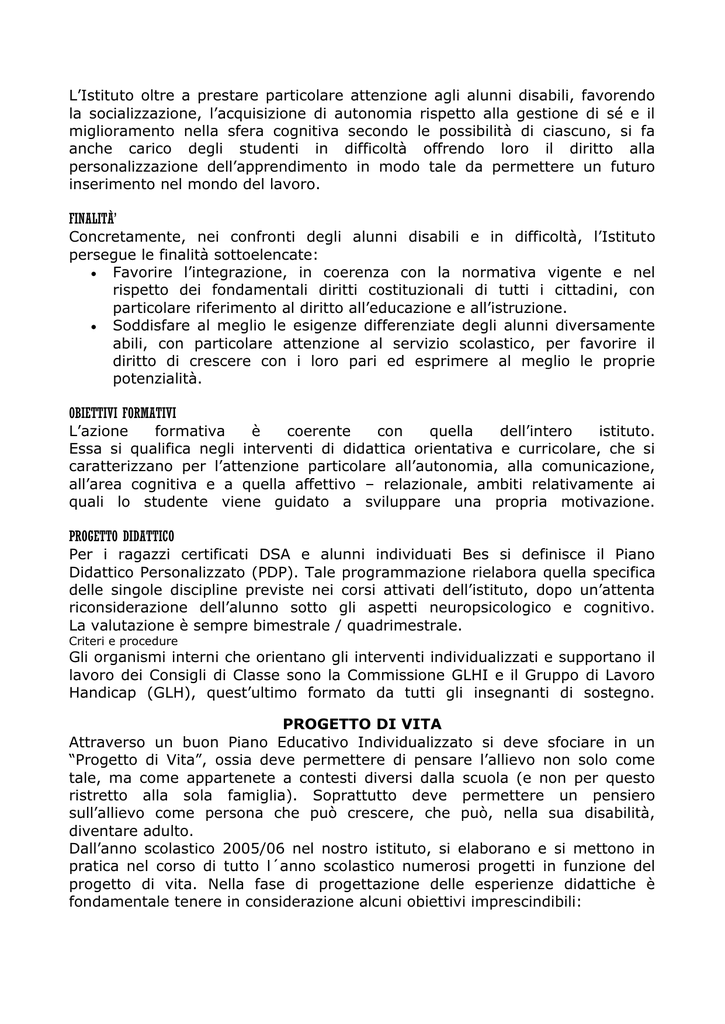 L'Istituto oltre a prestare particolare attenzione agli alunni disabili, favorendo la socializzazione, l'acquisizione di autonomia rispetto alla gestione di sé e il miglioramento nella sfera cognitiva secondo le possibilità di ciascuno, si fa anche carico degli studenti in difficoltà offrendo loro il diritto alla personalizzazione dell'apprendimento in modo tale da permettere un futuro inserimento nel mondo del lavoro.

FINALITÀ'
Concretamente, nei confronti degli alunni disabili e in difficoltà, l'Istituto persegue le finalità sottoelencate:
• Favorire l'integrazione, in coerenza con la normativa vigente e nel rispetto dei fondamentali diritti costituzionali di tutti i cittadini, con particolare riferimento al diritto all'educazione e all'istruzione.
• Soddisfare al meglio le esigenze differenziate degli alunni diversamente abili, con particolare attenzione al servizio scolastico, per favorire il diritto di crescere con i loro pari ed esprimere al meglio le proprie potenzialità.

OBIETTIVI FORMATIVI
L'azione formativa è coerente con quella dell'intero istituto. Essa si qualifica negli interventi di didattica orientativa e curricolare, che si caratterizzano per l'attenzione particolare all'autonomia, alla comunicazione, all'area cognitiva e a quella affettivo – relazionale, ambiti relativamente ai quali lo studente viene guidato a sviluppare una propria motivazione.

PROGETTO DIDATTICO
Per i ragazzi certificati DSA e alunni individuati Bes si definisce il Piano Didattico Personalizzato (PDP). Tale programmazione rielabora quella specifica delle singole discipline previste nei corsi attivati dell'istituto, dopo un'attenta riconsiderazione dell'alunno sotto gli aspetti neuropsicologico e cognitivo. La valutazione è sempre bimestrale / quadrimestrale.
Criteri e procedure
Gli organismi interni che orientano gli interventi individualizzati e supportano il lavoro dei Consigli di Classe sono la Commissione GLHI e il Gruppo di Lavoro Handicap (GLH), quest'ultimo formato da tutti gli insegnanti di sostegno.

PROGETTO DI VITA
Attraverso un buon Piano Educativo Individualizzato si deve sfociare in un "Progetto di Vita", ossia deve permettere di pensare l'allievo non solo come tale, ma come appartenete a contesti diversi dalla scuola (e non per questo ristretto alla sola famiglia). Soprattutto deve permettere un pensiero sull'allievo come persona che può crescere, che può, nella sua disabilità, diventare adulto.
Dall'anno scolastico 2005/06 nel nostro istituto, si elaborano e si mettono in pratica nel corso di tutto l´anno scolastico numerosi progetti in funzione del progetto di vita. Nella fase di progettazione delle esperienze didattiche è fondamentale tenere in considerazione alcuni obiettivi imprescindibili: